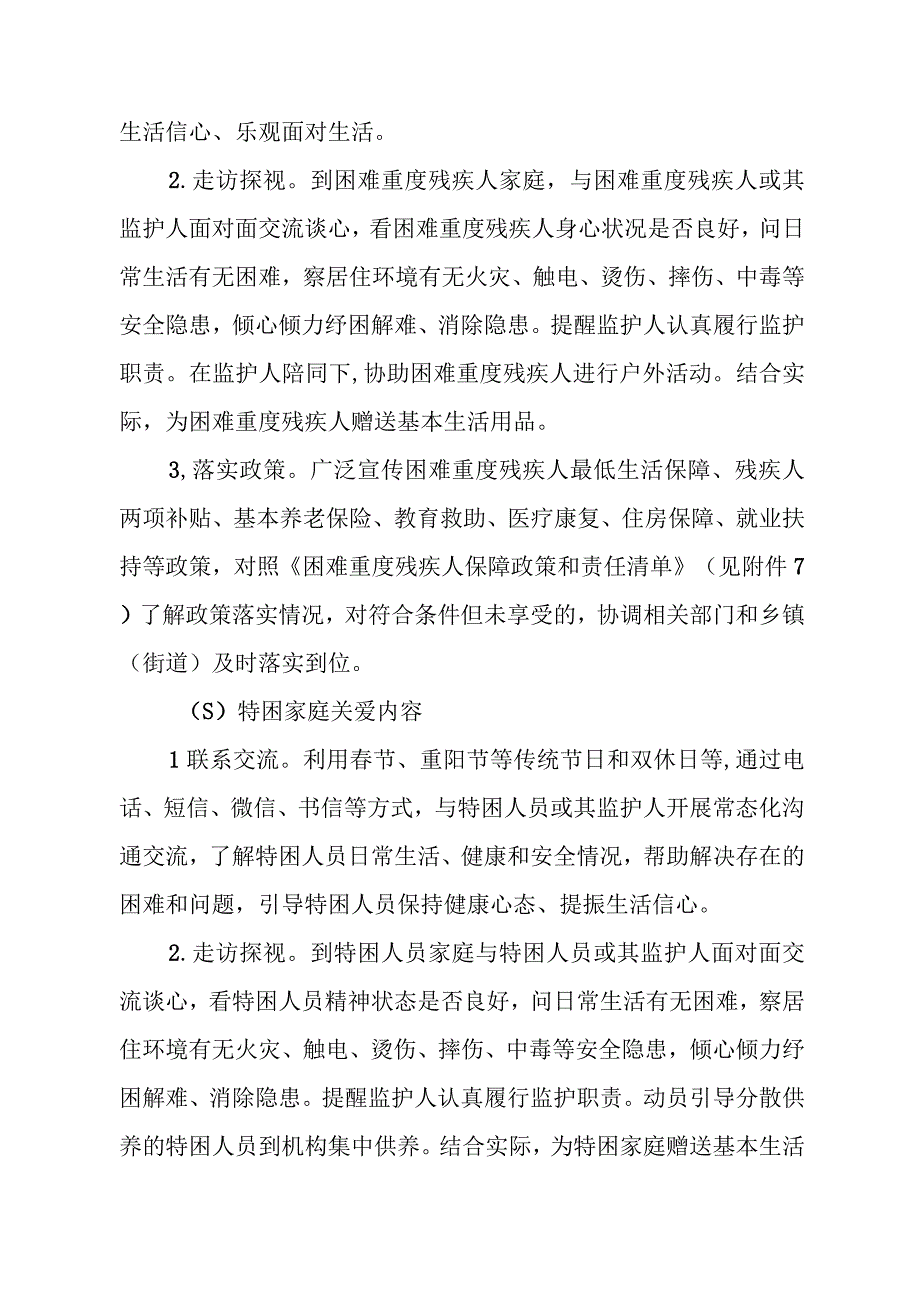 生活信心、乐观面对生活。

2.走访探视。到困难重度残疾人家庭，与困难重度残疾人或其监护人面对面交流谈心，看困难重度残疾人身心状况是否良好，问日常生活有无困难，察居住环境有无火灾、触电、烫伤、摔伤、中毒等安全隐患，倾心倾力纾困解难、消除隐患。提醒监护人认真履行监护职责。在监护人陪同下，协助困难重度残疾人进行户外活动。结合实际，为困难重度残疾人赠送基本生活用品。

3,落实政策。广泛宣传困难重度残疾人最低生活保障、残疾人两项补贴、基本养老保险、教育救助、医疗康复、住房保障、就业扶持等政策，对照《困难重度残疾人保障政策和责任清单》（见附件7）了解政策落实情况，对符合条件但未享受的，协调相关部门和乡镇（街道）及时落实到位。

（S）特困家庭关爱内容

1联系交流。利用春节、重阳节等传统节日和双休日等，通过电话、短信、微信、书信等方式，与特困人员或其监护人开展常态化沟通交流，了解特困人员日常生活、健康和安全情况，帮助解决存在的困难和问题，引导特困人员保持健康心态、提振生活信心。

2.走访探视。到特困人员家庭与特困人员或其监护人面对面交流谈心，看特困人员精神状态是否良好，问日常生活有无困难，察居住环境有无火灾、触电、烫伤、摔伤、中毒等安全隐患，倾心倾力纾困解难、消除隐患。提醒监护人认真履行监护职责。动员引导分散供养的特困人员到机构集中供养。结合实际，为特困家庭赠送基本生活